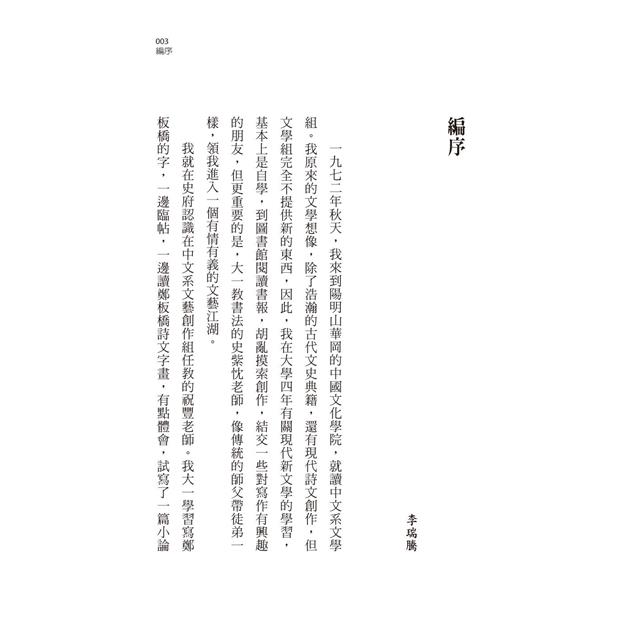 003
編序

編序

李瑞騰

一九七二年秋天，我來到陽明山華岡的中國文化學院，就讀中文系文學組。我原來的文學想像，除了浩瀚的古代文史典籍，還有現代詩文創作，但文學組完全不提供新的東西，因此，我在大學四年有關現代新文學的學習，基本上是自學，到圖書館閱讀書報，胡亂摸索創作，結交一些對寫作有興趣的朋友，但更重要的是，大一教書法的史紫忱老師，像傳統的師父帶徒弟一樣，領我進入一個有情有義的文藝江湖。

我就在史府認識在中文系文藝創作組任教的祝豐老師。我大一學習寫鄭板橋的字，一邊臨帖，一邊讀鄭板橋詩文字畫，有點體會，試寫了一篇小論